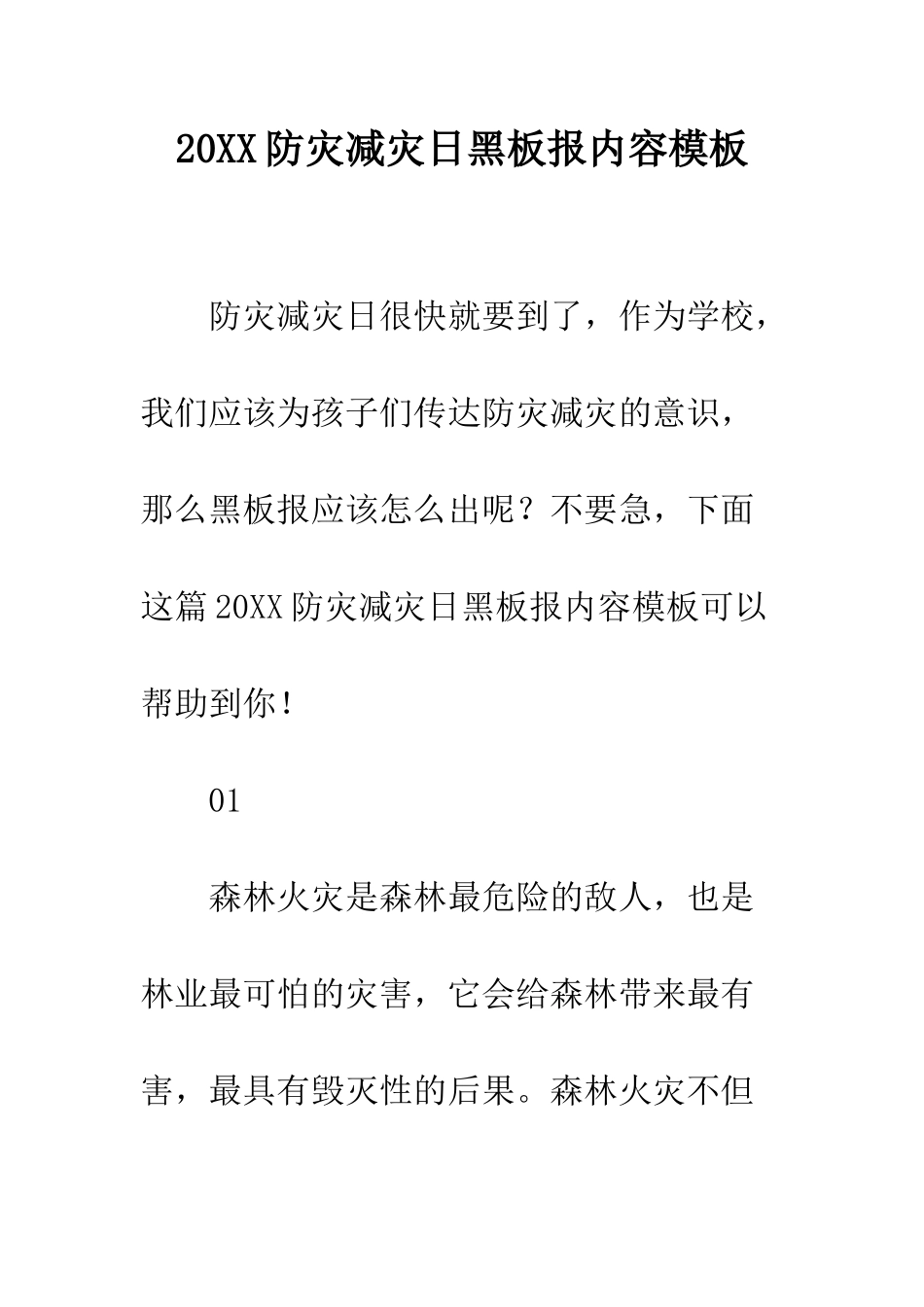 20XX防灾减灾日黑板报内容模板

防灾减灾日很快就要到了，作为学校，我们应该为孩子们传达防灾减灾的意识，那么黑板报应该怎么出呢？不要急，下面这篇20XX防灾减灾日黑板报内容模板可以帮助到你！

01

森林火灾是森林最危险的敌人，也是林业最可怕的灾害，它会给森林带来最有害，最具有毁灭性的后果。森林火灾不但